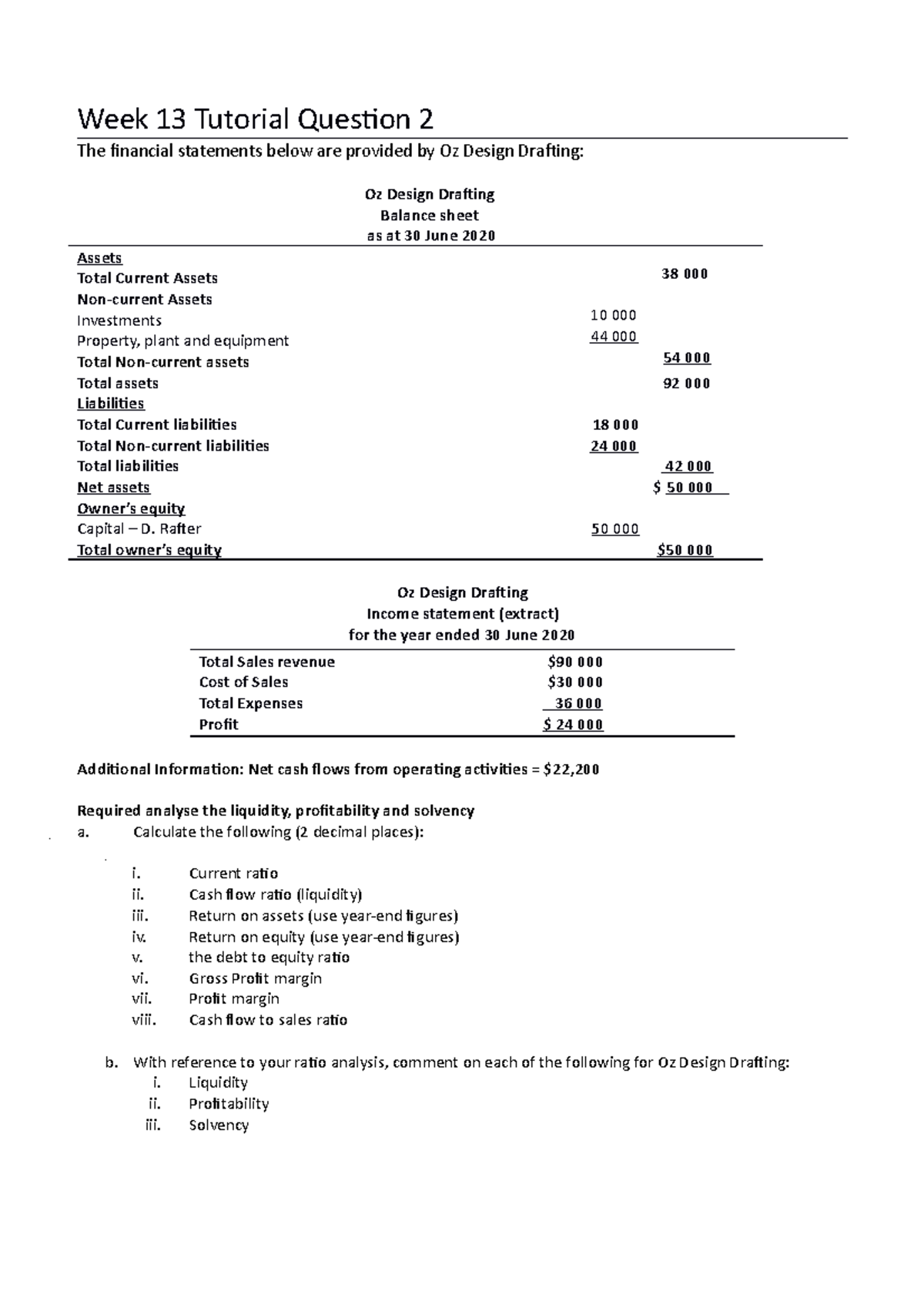 Week 13 Tutorial Question 2

The financial statements below are provided by Oz Design Drafting:

Oz Design Drafting
Balance sheet
as at 30 June 2020

| | | |
|---|---|---|
| Assets | | |
| Total Current Assets | | 38 000 |
| Non-current Assets | | |
| Investments | 10 000 | |
| Property, plant and equipment | 44 000 | |
| Total Non-current assets | | 54 000 |
| Total assets | | 92 000 |
| Liabilities | | |
| Total Current liabilities | 18 000 | |
| Total Non-current liabilities | 24 000 | |
| Total liabilities | | 42 000 |
| Net assets | | $ 50 000 |
| Owner's equity | | |
| Capital – D. Rafter | 50 000 | |
| Total owner's equity | | $50 000 |

Oz Design Drafting
Income statement (extract)
for the year ended 30 June 2020

| | |
|---|---|
| Total Sales revenue | $90 000 |
| Cost of Sales | $30 000 |
| Total Expenses | 36 000 |
| Profit | $ 24 000 |

Additional Information: Net cash flows from operating activities = $22,200

Required analyse the liquidity, profitability and solvency
a. Calculate the following (2 decimal places):

i. Current ratio
ii. Cash flow ratio (liquidity)
iii. Return on assets (use year-end figures)
iv. Return on equity (use year-end figures)
v. the debt to equity ratio
vi. Gross Profit margin
vii. Profit margin
viii. Cash flow to sales ratio

b. With reference to your ratio analysis, comment on each of the following for Oz Design Drafting:
i. Liquidity
ii. Profitability
iii. Solvency